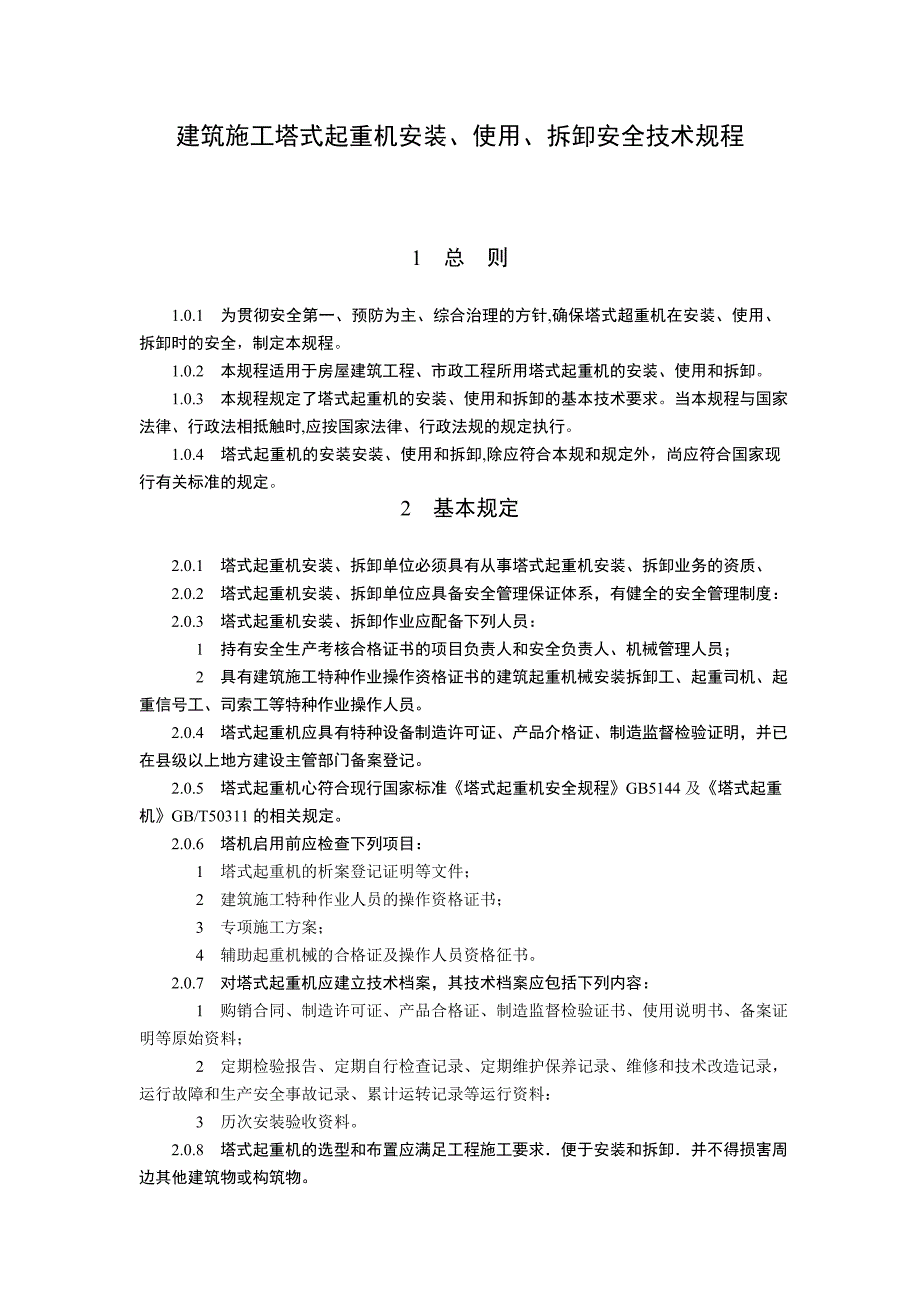 建筑施工塔式起重机安装、使用、拆卸安全技术规程

1　总　则

1.0.1　为贯彻安全第一、预防为主、综合治理的方针,确保塔式超重机在安装、使用、拆卸时的安全，制定本规程。

1.0.2　本规程适用于房屋建筑工程、市政工程所用塔式起重机的安装、使用和拆卸。

1.0.3　本规程规定了塔式起重机的安装、使用和拆卸的基本技术要求。当本规程与国家法律、行政法相抵触时,应按国家法律、行政法规的规定执行。

1.0.4　塔式起重机的安装安装、使用和拆卸,除应符合本规和规定外，尚应符合国家现行有关标准的规定。

2　基本规定

2.0.1　塔式起重机安装、拆卸单位必须具有从事塔式起重机安装、拆卸业务的资质、

2.0.2　塔式起重机安装、拆卸单位应具备安全管理保证体系，有健全的安全管理制度：

2.0.3　塔式起重机安装、拆卸作业应配备下列人员：

1　持有安全生产考核合格证书的项目负责人和安全负责人、机械管理人员；

2　具有建筑施工特种作业操作资格证书的建筑起重机械安装拆卸工、起重司机、起重信号工、司索工等特种作业操作人员。

2.0.4　塔式起重机应具有特种设备制造许可证、产品介格证、制造监督检验证明，并已在县级以上地方建设主管部门备案登记。

2.0.5　塔式起重机心符合现行国家标准《塔式起重机安全规程》GB5144 及《塔式起重机》GB/T50311 的相关规定。

2.0.6　塔机启用前应检查下列项目：

1　塔式起重机的析案登记证明等文件；

2　建筑施工特种作业人员的操作资格证书；

3　专项施工方案；

4　辅助起重机械的合格证及操作人员资格征书。

2.0.7　对塔式起重机应建立技术档案，其技术档案应包括下列内容：

1　购销合同、制造许可证、产品合格证、制造监督检验证书、使用说明书、备案证明等原始资料；

2　定期检验报告、定期自行检查记录、定期维护保养记录、维修和技术改造记录，运行故障和生产安全事故记录、累计运转记录等运行资料：

3　历次安装验收资料。

2.0.8　塔式起重机的选型和布置应满足工程施工要求．便于安装和拆卸．并不得损害周边其他建筑物或构筑物。